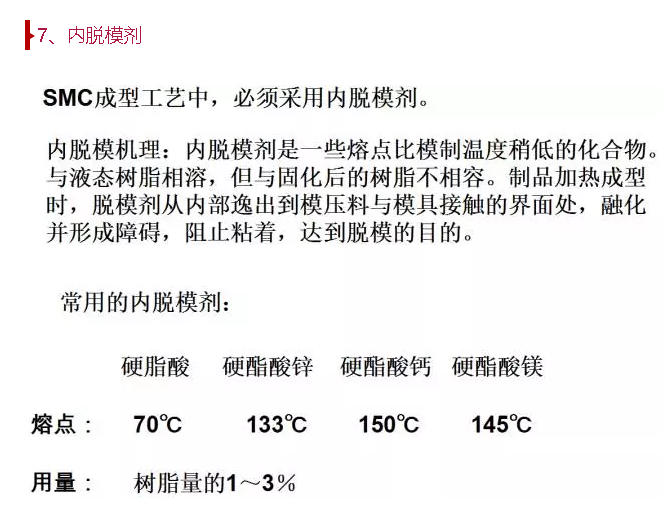 7、内脱模剂

SMC成型工艺中，必须采用内脱模剂。

内脱模机理：内脱模剂是一些熔点比模制温度稍低的化合物。与液态树脂相溶，但与固化后的树脂不相容。制品加热成型时，脱模剂从内部逸出到模压料与模具接触的界面处，融化并形成障碍，阻止粘着，达到脱模的目的。

常用的内脱模剂：

|  | 硬脂酸 | 硬酯酸锌 | 硬酯酸钙 | 硬酯酸镁 |
|---|---|---|---|---|
| 熔点： | 70℃ | 133℃ | 150℃ | 145℃ |

用量： 树脂量的1～3％